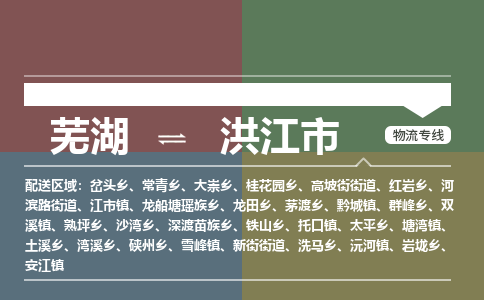 芜湖 ⇌ 洪江市

物流专线

配送区域：岔头乡、常青乡、大崇乡、桂花园乡、高坡街街道、红岩乡、河滨路街道、江市镇、龙船塘瑶族乡、龙田乡、茅渡乡、黔城镇、群峰乡、双溪镇、熟坪乡、沙湾乡、深渡苗族乡、铁山乡、托口镇、太平乡、塘湾镇、土溪乡、湾溪乡、硖州乡、雪峰镇、新街街道、洗马乡、沅河镇、岩垅乡、安江镇